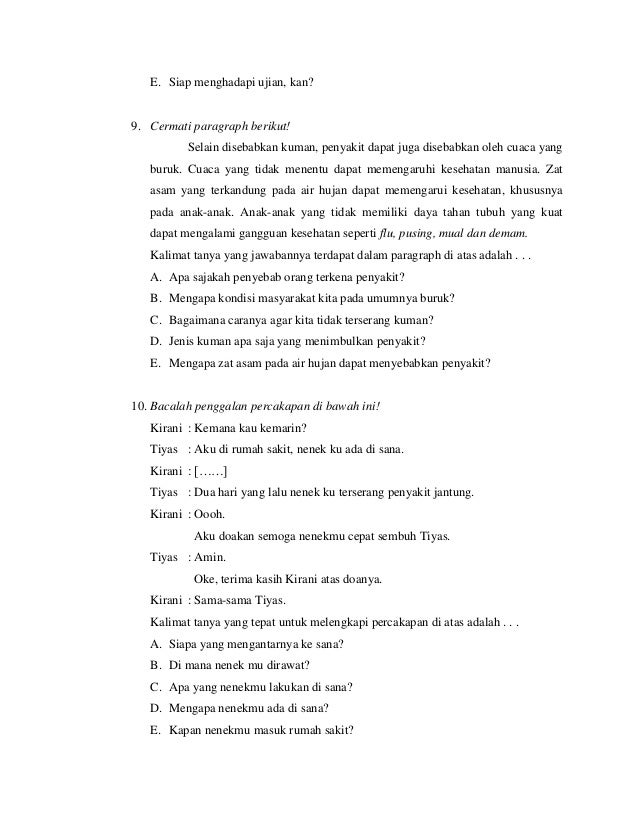 E. Siap menghadapi ujian, kan?

9. Cermati paragraph berikut!

Selain disebabkan kuman, penyakit dapat juga disebabkan oleh cuaca yang buruk. Cuaca yang tidak menentu dapat memengaruhi kesehatan manusia. Zat asam yang terkandung pada air hujan dapat memengarui kesehatan, khususnya pada anak-anak. Anak-anak yang tidak memiliki daya tahan tubuh yang kuat dapat mengalami gangguan kesehatan seperti flu, pusing, mual dan demam.

Kalimat tanya yang jawabannya terdapat dalam paragraph di atas adalah . . .

A. Apa sajakah penyebab orang terkena penyakit?

B. Mengapa kondisi masyarakat kita pada umumnya buruk?

C. Bagaimana caranya agar kita tidak terserang kuman?

D. Jenis kuman apa saja yang menimbulkan penyakit?

E. Mengapa zat asam pada air hujan dapat menyebabkan penyakit?

10. Bacalah penggalan percakapan di bawah ini!

Kirani : Kemana kau kemarin?

Tiyas : Aku di rumah sakit, nenek ku ada di sana.

Kirani : [……]

Tiyas : Dua hari yang lalu nenek ku terserang penyakit jantung.

Kirani : Oooh.
Aku doakan semoga nenekmu cepat sembuh Tiyas.

Tiyas : Amin.
Oke, terima kasih Kirani atas doanya.

Kirani : Sama-sama Tiyas.

Kalimat tanya yang tepat untuk melengkapi percakapan di atas adalah . . .

A. Siapa yang mengantarnya ke sana?

B. Di mana nenek mu dirawat?

C. Apa yang nenekmu lakukan di sana?

D. Mengapa nenekmu ada di sana?

E. Kapan nenekmu masuk rumah sakit?